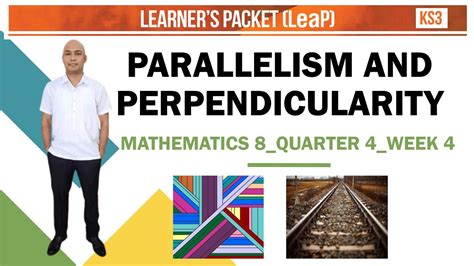 LEARNER'S PACKET (LeaP)

KS3

PARALLELISM AND PERPENDICULARITY

MATHEMATICS 8_QUARTER 4_WEEK 4